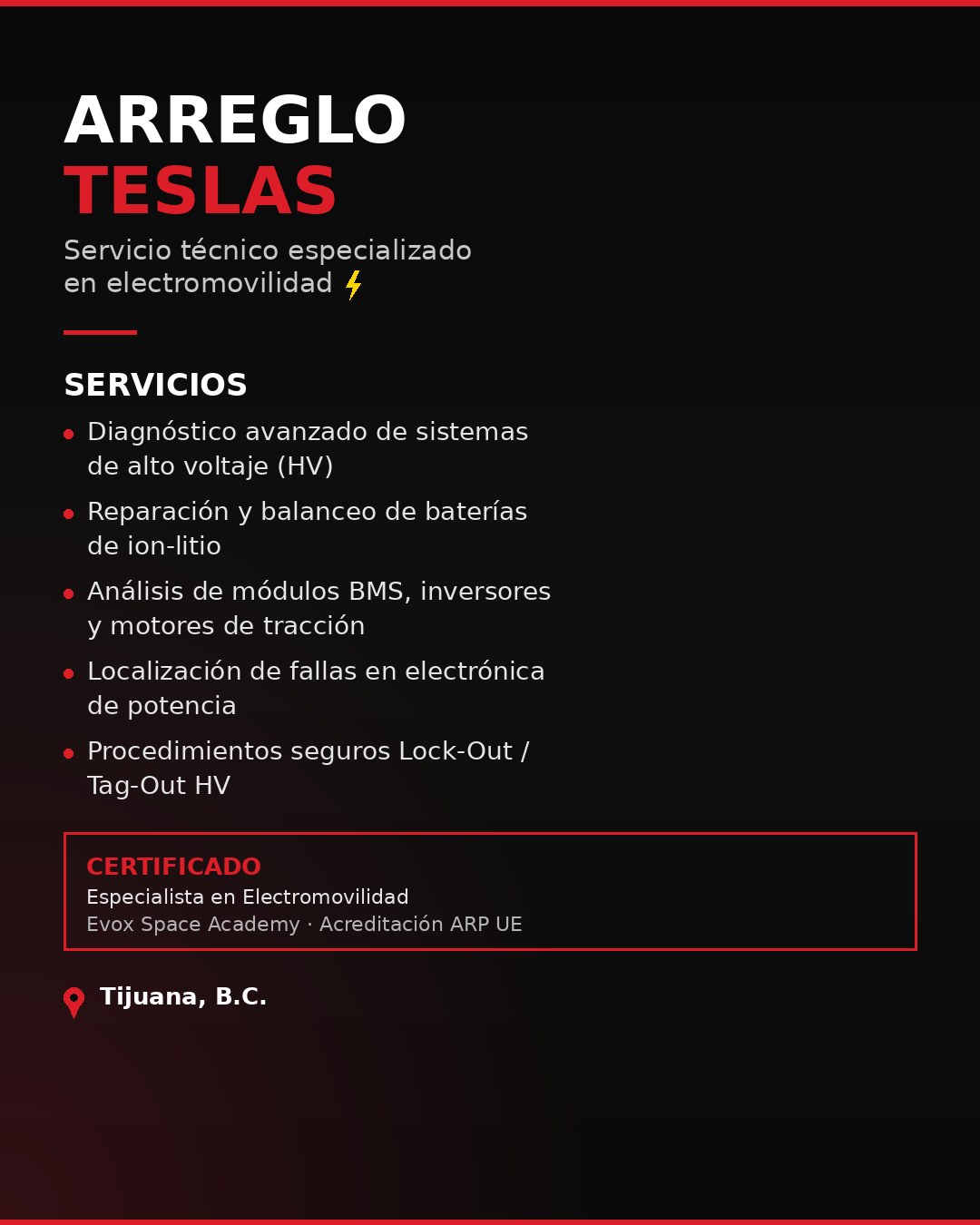 ARREGLO
TESLAS

Servicio técnico especializado en electromovilidad

SERVICIOS

• Diagnóstico avanzado de sistemas de alto voltaje (HV)
• Reparación y balanceo de baterías de ion-litio
• Análisis de módulos BMS, inversores y motores de tracción
• Localización de fallas en electrónica de potencia
• Procedimientos seguros Lock-Out / Tag-Out HV

CERTIFICADO
Especialista en Electromovilidad
Evox Space Academy · Acreditación ARP UE

Tijuana, B.C.